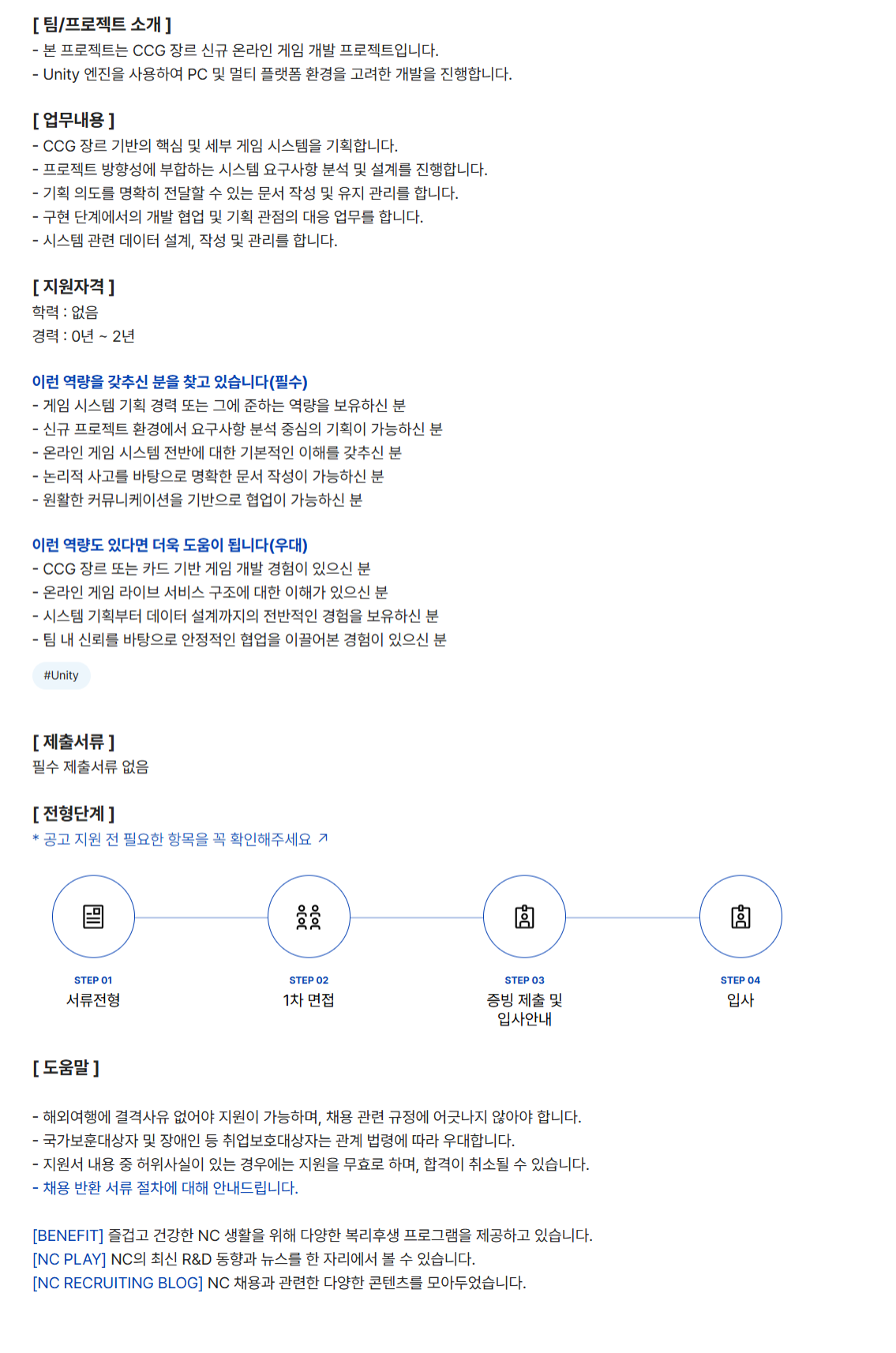 [ 팀/프로젝트 소개 ]
- 본 프로젝트는 CCG 장르 신규 온라인 게임 개발 프로젝트입니다.
- Unity 엔진을 사용하여 PC 및 멀티 플랫폼 환경을 고려한 개발을 진행합니다.

[ 업무내용 ]
- CCG 장르 기반의 핵심 및 세부 게임 시스템을 기획합니다.
- 프로젝트 방향성에 부합하는 시스템 요구사항 분석 및 설계를 진행합니다.
- 기획 의도를 명확히 전달할 수 있는 문서 작성 및 유지 관리를 합니다.
- 구현 단계에서의 개발 협업 및 기획 관점의 대응 업무를 합니다.
- 시스템 관련 데이터 설계, 작성 및 관리를 합니다.

[ 지원자격 ]
학력 : 없음
경력 : 0년 ~ 2년

이런 역량을 갖추신 분을 찾고 있습니다(필수)
- 게임 시스템 기획 경력 또는 그에 준하는 역량을 보유하신 분
- 신규 프로젝트 환경에서 요구사항 분석 중심의 기획이 가능하신 분
- 온라인 게임 시스템 전반에 대한 기본적인 이해를 갖추신 분
- 논리적 사고를 바탕으로 명확한 문서 작성이 가능하신 분
- 원활한 커뮤니케이션을 기반으로 협업이 가능하신 분

이런 역량도 있다면 더욱 도움이 됩니다(우대)
- CCG 장르 또는 카드 기반 게임 개발 경험이 있으신 분
- 온라인 게임 라이브 서비스 구조에 대한 이해가 있으신 분
- 시스템 기획부터 데이터 설계까지의 전반적인 경험을 보유하신 분
- 팀 내 신뢰를 바탕으로 안정적인 협업을 이끌어본 경험이 있으신 분

#Unity

[ 제출서류 ]
필수 제출서류 없음

[ 전형단계 ]
* 공고 지원 전 필요한 항목을 꼭 확인해주세요 ↗

STEP 01
서류전형

STEP 02
1차 면접

STEP 03
증빙 제출 및 입사안내

STEP 04
입사

[ 도움말 ]

- 해외여행에 결격사유 없어야 지원이 가능하며, 채용 관련 규정에 어긋나지 않아야 합니다.
- 국가보훈대상자 및 장애인 등 취업보호대상자는 관계 법령에 따라 우대합니다.
- 지원서 내용 중 허위사실이 있는 경우에는 지원을 무효로 하며, 합격이 취소될 수 있습니다.
- 채용 반환 서류 절차에 대해 안내드립니다.

[BENEFIT] 즐겁고 건강한 NC 생활을 위해 다양한 복리후생 프로그램을 제공하고 있습니다.
[NC PLAY] NC의 최신 R&D 동향과 뉴스를 한 자리에서 볼 수 있습니다.
[NC RECRUITING BLOG] NC 채용과 관련한 다양한 콘텐츠를 모아두었습니다.